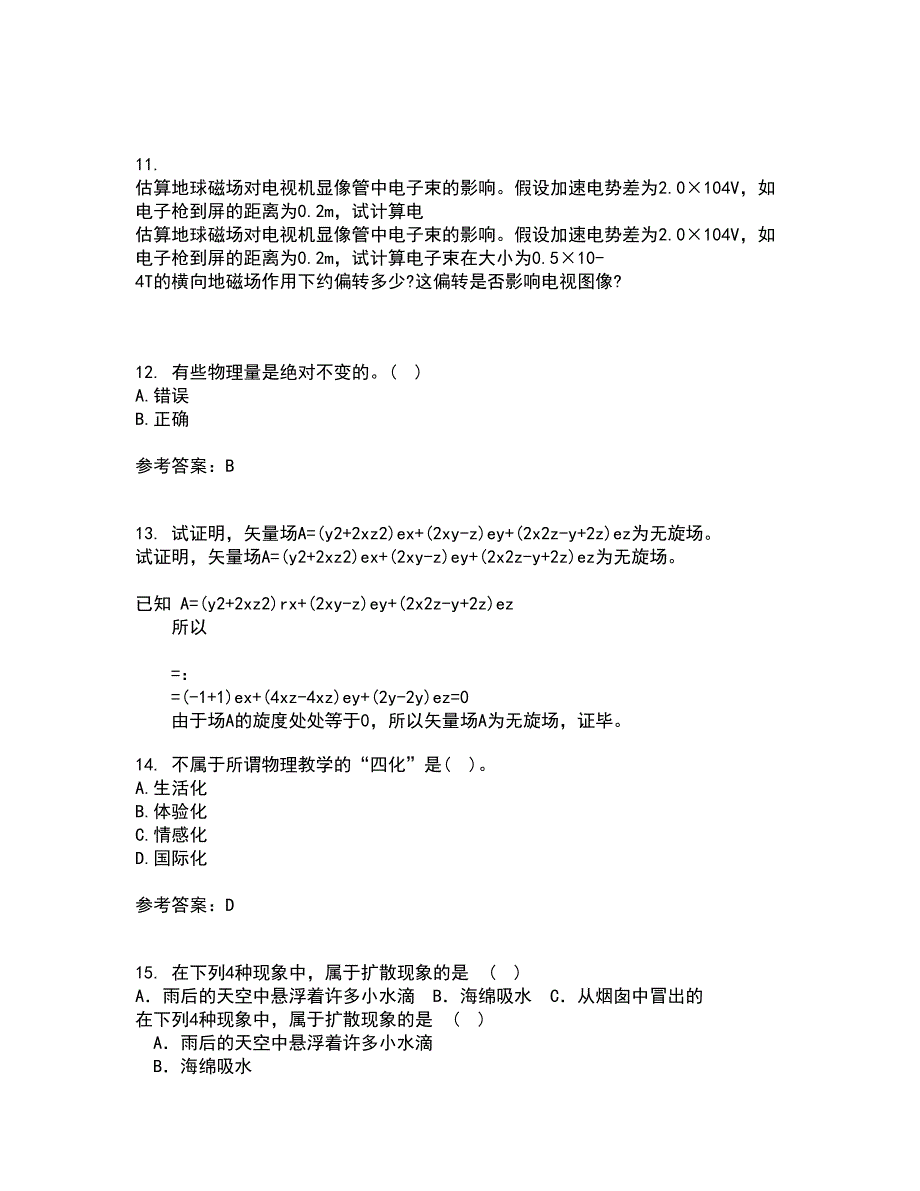 11.
估算地球磁场对电视机显像管中电子束的影响。假设加速电势差为2.0×104V，如电子枪到屏的距离为0.2m，试计算电
估算地球磁场对电视机显像管中电子束的影响。假设加速电势差为2.0×104V，如电子枪到屏的距离为0.2m，试计算电子束在大小为0.5×10-4T的横向地磁场作用下约偏转多少?这偏转是否影响电视图像?

12. 有些物理量是绝对不变的。( )
A.错误
B.正确

参考答案：B

13. 试证明，矢量场A=(y2+2xz2)ex+(2xy-z)ey+(2x2z-y+2z)ez为无旋场。
试证明，矢量场A=(y2+2xz2)ex+(2xy-z)ey+(2x2z-y+2z)ez为无旋场。

已知 A=(y2+2xz2)rx+(2xy-z)ey+(2x2z-y+2z)ez
所以

=:
=(-1+1)ex+(4xz-4xz)ey+(2y-2y)ez=0
由于场A的旋度处处等于0，所以矢量场A为无旋场，证毕。

14. 不属于所谓物理教学的“四化”是( )。
A.生活化
B.体验化
C.情感化
D.国际化

参考答案：D

15. 在下列4种现象中，属于扩散现象的是 ( )
A．雨后的天空中悬浮着许多小水滴 B．海绵吸水 C．从烟囱中冒出的
在下列4种现象中，属于扩散现象的是 ( )
A．雨后的天空中悬浮着许多小水滴
B．海绵吸水